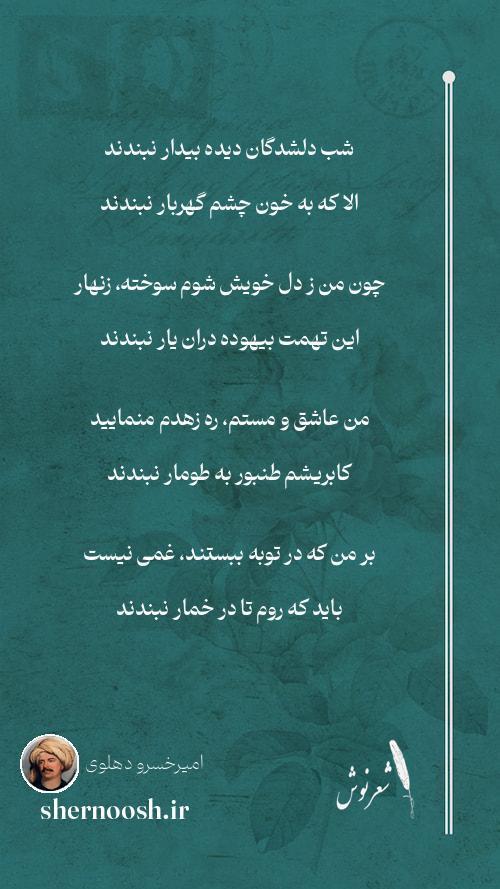 شب دلشدگان دیده بیدار نبندند

الا که به خون چشم گهربار نبندند

چون من ز دل خویش شوم سوخته، زنهار

این تهمت بیهوده دران یار نبندند

من عاشق و مستم، ره زهدم منمایید

کابریشم طنبور به طومار نبندند

بر من که در توبه ببستند، غمی نیست

باید که روم تا در خمار نبندند

امیرخسرو دهلوی

shernoosh.ir

شعرنوش